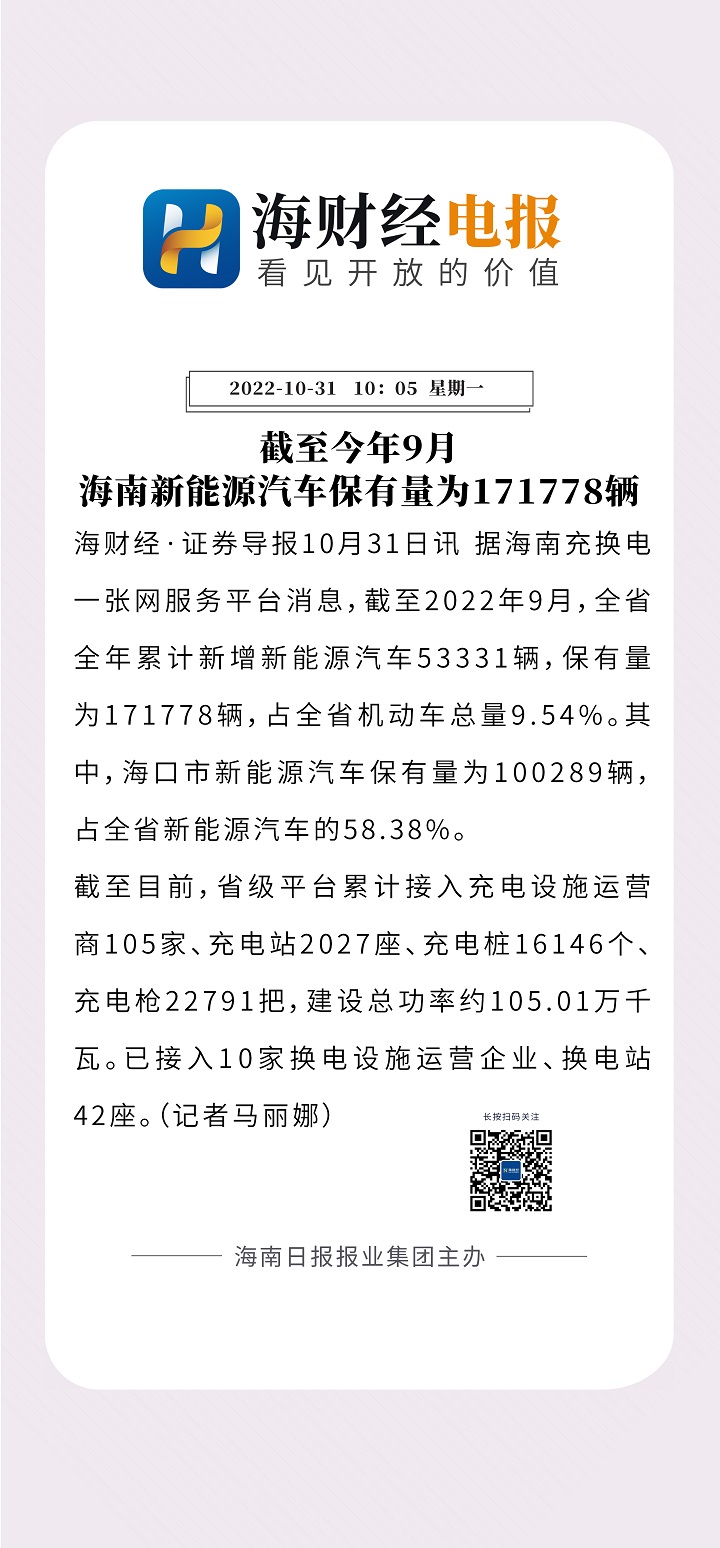 海财经电报
看见开放的价值

2022-10-31 10：05 星期一

截至今年9月
海南新能源汽车保有量为171778辆

海财经·证券导报10月31日讯 据海南充换电一张网服务平台消息，截至2022年9月，全省全年累计新增新能源汽车53331辆，保有量为171778辆，占全省机动车总量9.54%。其中，海口市新能源汽车保有量为100289辆，占全省新能源汽车的58.38%。

截至目前，省级平台累计接入充电设施运营商105家、充电站2027座、充电桩16146个、充电枪22791把，建设总功率约105.01万千瓦。已接入10家换电设施运营企业、换电站42座。（记者马丽娜）

长按扫码关注

海南日报报业集团主办